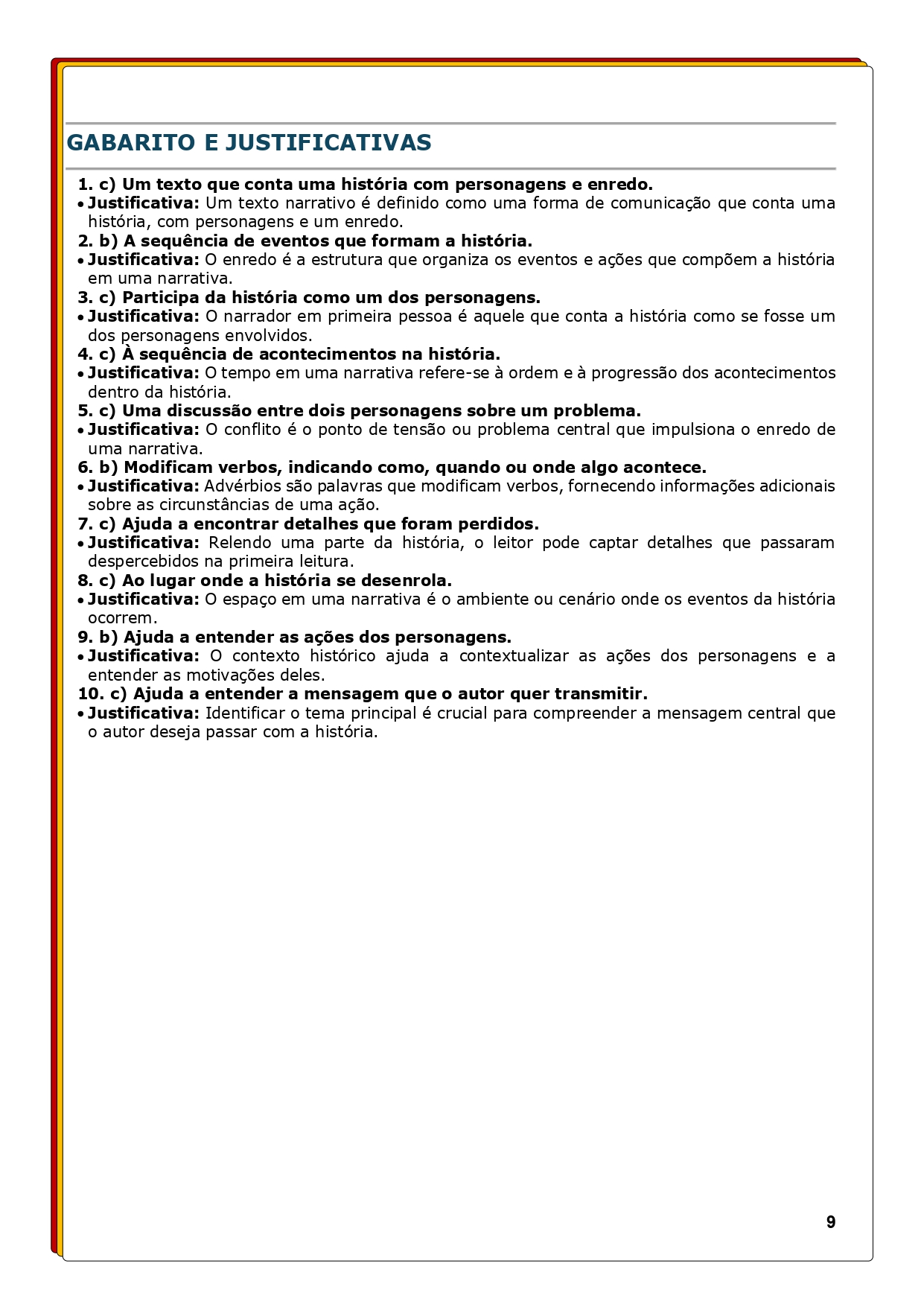 GABARITO E JUSTIFICATIVAS

1. c) Um texto que conta uma história com personagens e enredo.
• Justificativa: Um texto narrativo é definido como uma forma de comunicação que conta uma história, com personagens e um enredo.
2. b) A sequência de eventos que formam a história.
• Justificativa: O enredo é a estrutura que organiza os eventos e ações que compõem a história em uma narrativa.
3. c) Participa da história como um dos personagens.
• Justificativa: O narrador em primeira pessoa é aquele que conta a história como se fosse um dos personagens envolvidos.
4. c) À sequência de acontecimentos na história.
• Justificativa: O tempo em uma narrativa refere-se à ordem e à progressão dos acontecimentos dentro da história.
5. c) Uma discussão entre dois personagens sobre um problema.
• Justificativa: O conflito é o ponto de tensão ou problema central que impulsiona o enredo de uma narrativa.
6. b) Modificam verbos, indicando como, quando ou onde algo acontece.
• Justificativa: Advérbios são palavras que modificam verbos, fornecendo informações adicionais sobre as circunstâncias de uma ação.
7. c) Ajuda a encontrar detalhes que foram perdidos.
• Justificativa: Relendo uma parte da história, o leitor pode captar detalhes que passaram despercebidos na primeira leitura.
8. c) Ao lugar onde a história se desenrola.
• Justificativa: O espaço em uma narrativa é o ambiente ou cenário onde os eventos da história ocorrem.
9. b) Ajuda a entender as ações dos personagens.
• Justificativa: O contexto histórico ajuda a contextualizar as ações dos personagens e a entender as motivações deles.
10. c) Ajuda a entender a mensagem que o autor quer transmitir.
• Justificativa: Identificar o tema principal é crucial para compreender a mensagem central que o autor deseja passar com a história.

9